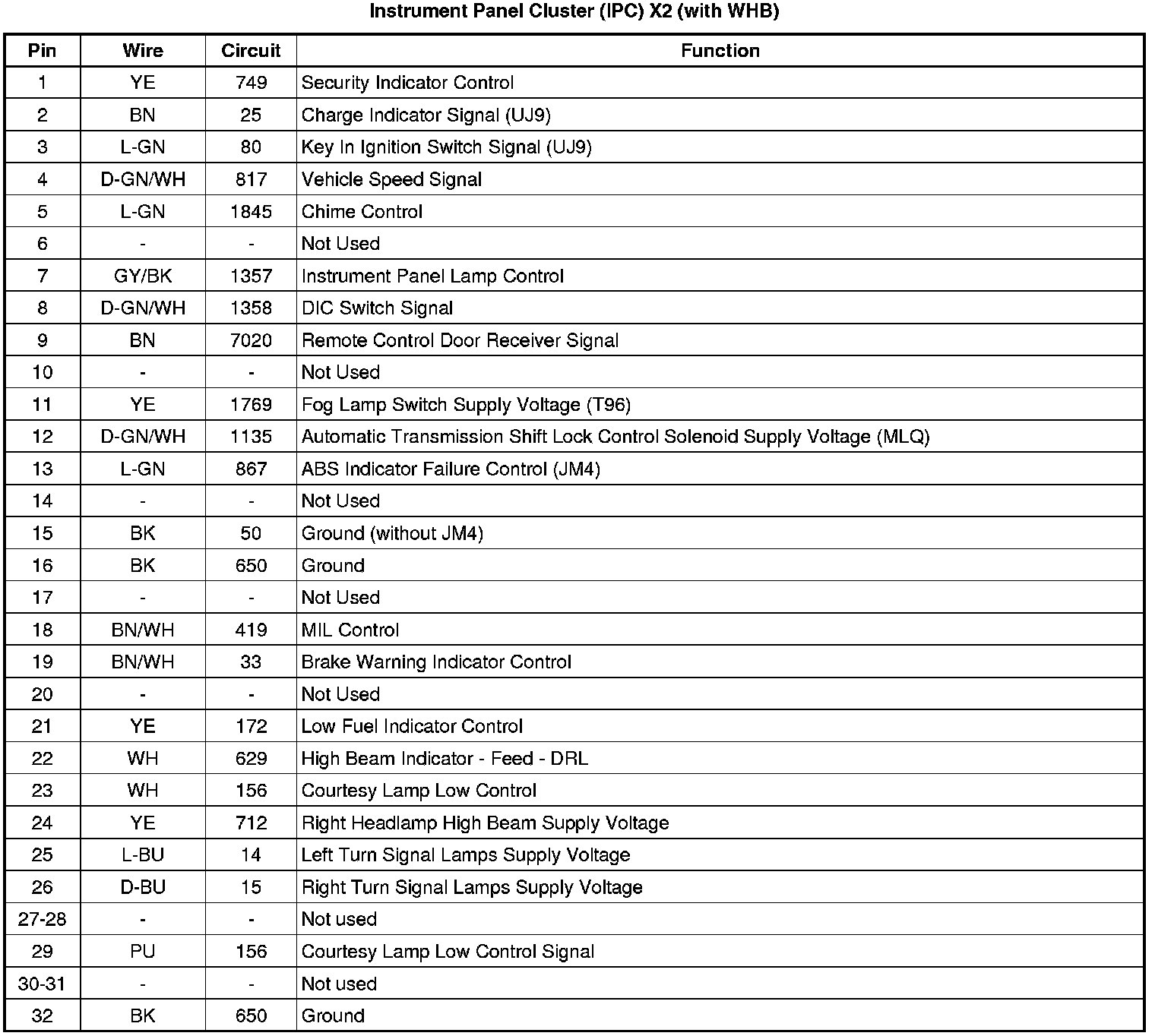 Instrument Panel Cluster (IPC) X2 (with WHB)

| Pin | Wire | Circuit | Function |
|---|---|---|---|
| 1 | YE | 749 | Security Indicator Control |
| 2 | BN | 25 | Charge Indicator Signal (UJ9) |
| 3 | L-GN | 80 | Key In Ignition Switch Signal (UJ9) |
| 4 | D-GN/WH | 817 | Vehicle Speed Signal |
| 5 | L-GN | 1845 | Chime Control |
| 6 | - | - | Not Used |
| 7 | GY/BK | 1357 | Instrument Panel Lamp Control |
| 8 | D-GN/WH | 1358 | DIC Switch Signal |
| 9 | BN | 7020 | Remote Control Door Receiver Signal |
| 10 | - | - | Not Used |
| 11 | YE | 1769 | Fog Lamp Switch Supply Voltage (T96) |
| 12 | D-GN/WH | 1135 | Automatic Transmission Shift Lock Control Solenoid Supply Voltage (MLQ) |
| 13 | L-GN | 867 | ABS Indicator Failure Control (JM4) |
| 14 | - | - | Not Used |
| 15 | BK | 50 | Ground (without JM4) |
| 16 | BK | 650 | Ground |
| 17 | - | - | Not Used |
| 18 | BN/WH | 419 | MIL Control |
| 19 | BN/WH | 33 | Brake Warning Indicator Control |
| 20 | - | - | Not Used |
| 21 | YE | 172 | Low Fuel Indicator Control |
| 22 | WH | 629 | High Beam Indicator - Feed - DRL |
| 23 | WH | 156 | Courtesy Lamp Low Control |
| 24 | YE | 712 | Right Headlamp High Beam Supply Voltage |
| 25 | L-BU | 14 | Left Turn Signal Lamps Supply Voltage |
| 26 | D-BU | 15 | Right Turn Signal Lamps Supply Voltage |
| 27-28 | - | - | Not used |
| 29 | PU | 156 | Courtesy Lamp Low Control Signal |
| 30-31 | - | - | Not used |
| 32 | BK | 650 | Ground |